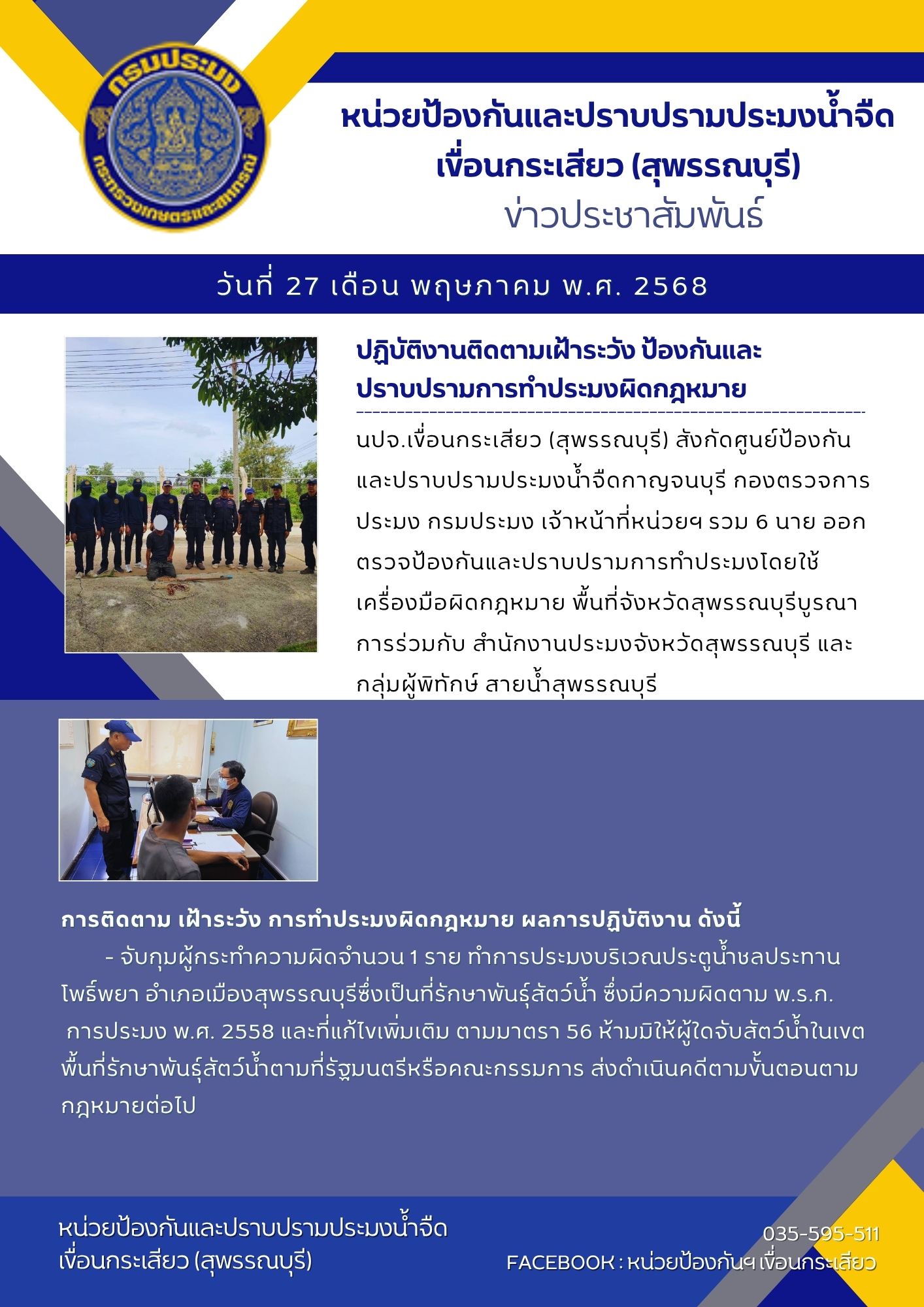 กรมประมง
กระทรวงเกษตรและสหกรณ์

หน่วยป้องกันและปราบปรามประมงน้ำจืด
เขื่อนกระเสียว (สุพรรณบุรี)
ข่าวประชาสัมพันธ์

วันที่ 27 เดือน พฤษภาคม พ.ศ. 2568

ปฏิบัติงานติดตามเฝ้าระวัง ป้องกันและปราบปรามการทำประมงผิดกฎหมาย

นปจ.เขื่อนกระเสียว (สุพรรณบุรี) สังกัดศูนย์ป้องกันและปราบปรามประมงน้ำจืดกาญจนบุรี กองตรวจการประมง กรมประมง เจ้าหน้าที่หน่วยฯ รวม 6 นาย ออกตรวจป้องกันและปราบปรามการทำประมงโดยใช้เครื่องมือผิดกฎหมาย พื้นที่จังหวัดสุพรรณบุรีบูรณาการร่วมกับ สำนักงานประมงจังหวัดสุพรรณบุรี และกลุ่มผู้พิทักษ์ สายน้ำสุพรรณบุรี

การติดตาม เฝ้าระวัง การทำประมงผิดกฎหมาย ผลการปฏิบัติงาน ดังนี้
- จับกุมผู้กระทำความผิดจำนวน 1 ราย ทำการประมงบริเวณประตูน้ำชลประทานโพธิ์พยา อำเภอเมืองสุพรรณบุรีซึ่งเป็นที่รักษาพันธุ์สัตว์น้ำ ซึ่งมีความผิดตาม พ.ร.ก. การประมง พ.ศ. 2558 และที่แก้ไขเพิ่มเติม ตามมาตรา 56 ห้ามมิให้ผู้ใดจับสัตว์น้ำในเขตพื้นที่รักษาพันธุ์สัตว์น้ำตามที่รัฐมนตรีหรือคณะกรรมการ ส่งดำเนินคดีตามขั้นตอนตามกฎหมายต่อไป

หน่วยป้องกันและปราบปรามประมงน้ำจืด
เขื่อนกระเสียว (สุพรรณบุรี)

035-595-511
FACEBOOK : หน่วยป้องกันฯ เขื่อนกระเสียว